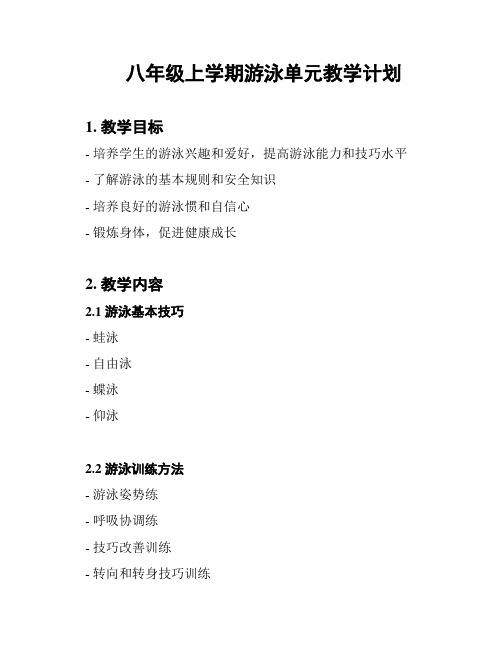 八年级上学期游泳单元教学计划

1. 教学目标

- 培养学生的游泳兴趣和爱好，提高游泳能力和技巧水平

- 了解游泳的基本规则和安全知识

- 培养良好的游泳惯和自信心

- 锻炼身体，促进健康成长

2. 教学内容

2.1 游泳基本技巧

- 蛙泳

- 自由泳

- 蝶泳

- 仰泳

2.2 游泳训练方法

- 游泳姿势练

- 呼吸协调练

- 技巧改善训练

- 转向和转身技巧训练